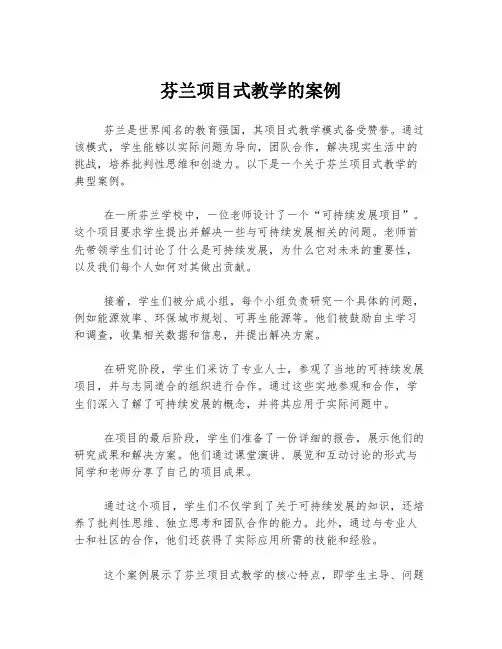 芬兰项目式教学的案例

芬兰是世界闻名的教育强国，其项目式教学模式备受赞誉。通过该模式，学生能够以实际问题为导向，团队合作，解决现实生活中的挑战，培养批判性思维和创造力。以下是一个关于芬兰项目式教学的典型案例。

在一所芬兰学校中，一位老师设计了一个“可持续发展项目”。这个项目要求学生提出并解决一些与可持续发展相关的问题。老师首先带领学生们讨论了什么是可持续发展，为什么它对未来的重要性，以及我们每个人如何对其做出贡献。

接着，学生们被分成小组，每个小组负责研究一个具体的问题，例如能源效率、环保城市规划、可再生能源等。他们被鼓励自主学习和调查，收集相关数据和信息，并提出解决方案。

在研究阶段，学生们采访了专业人士，参观了当地的可持续发展项目，并与志同道合的组织进行合作。通过这些实地参观和合作，学生们深入了解了可持续发展的概念，并将其应用于实际问题中。

在项目的最后阶段，学生们准备了一份详细的报告，展示他们的研究成果和解决方案。他们通过课堂演讲、展览和互动讨论的形式与同学和老师分享了自己的项目成果。

通过这个项目，学生们不仅学到了关于可持续发展的知识，还培养了批判性思维、独立思考和团队合作的能力。此外，通过与专业人士和社区的合作，他们还获得了实际应用所需的技能和经验。

这个案例展示了芬兰项目式教学的核心特点，即学生主导、问题